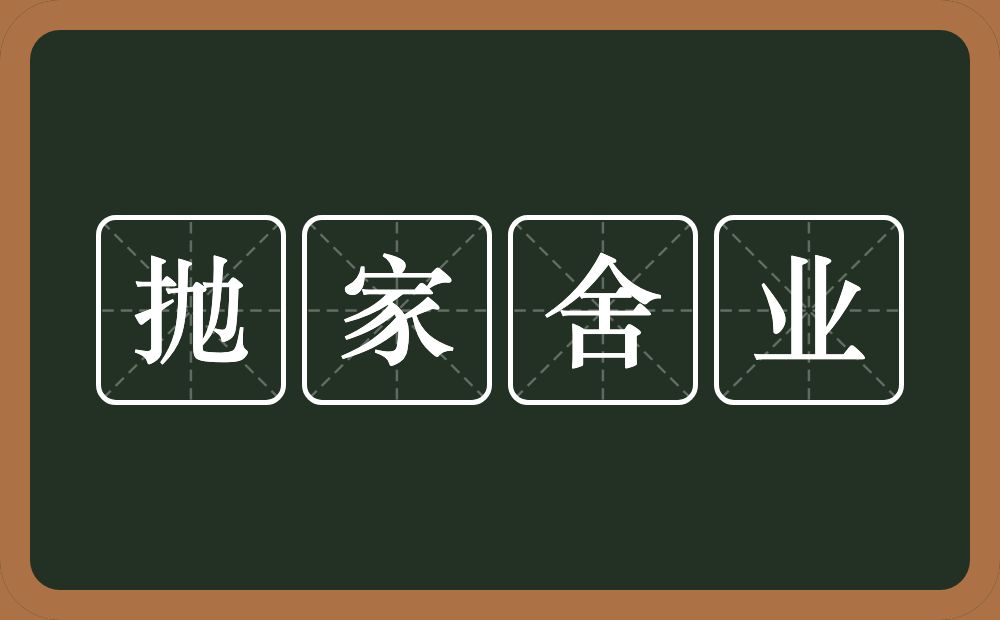 抛家舍业